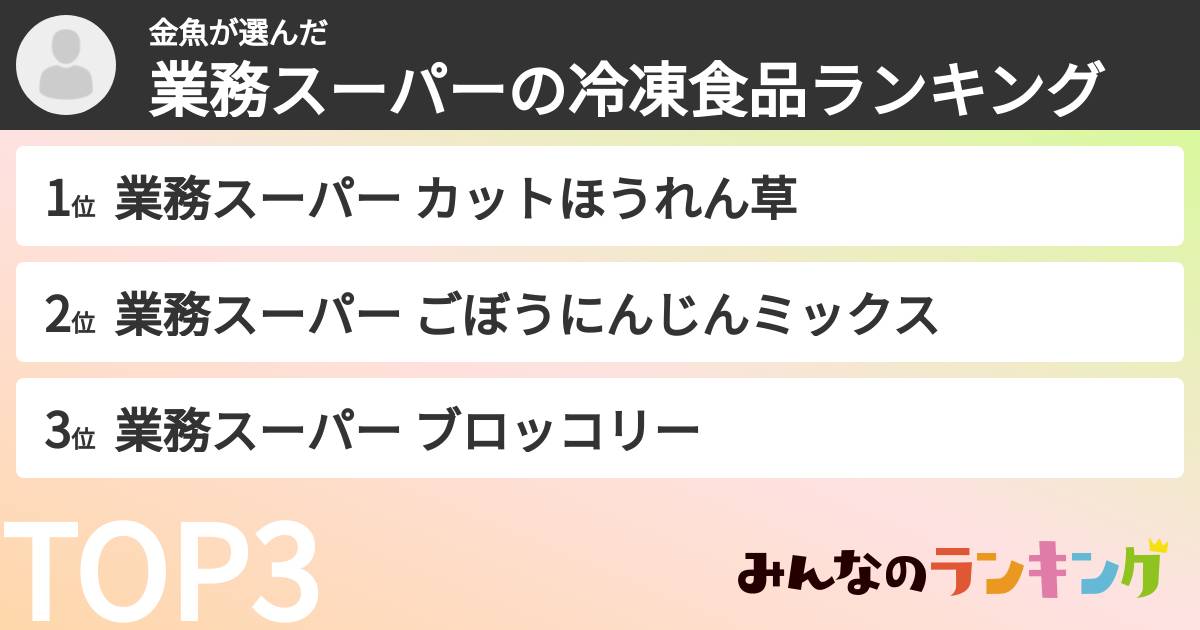 金魚が選んだ
業務スーパーの冷凍食品ランキング

1位 業務スーパー カットほうれん草

2位 業務スーパー ごぼうにんじんミックス

3位 業務スーパー ブロッコリー

TOP3

みんなのランキング